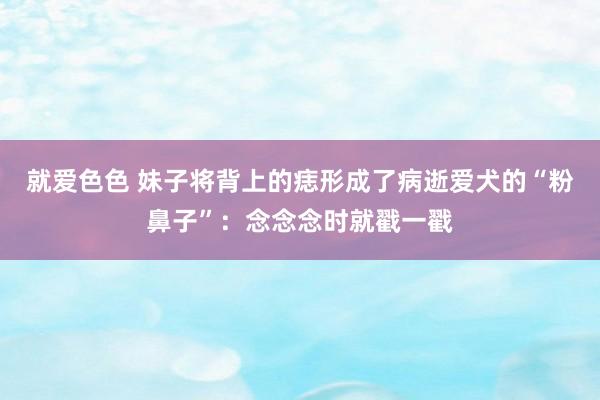 就爱色色 妹子将背上的痣形成了病逝爱犬的“粉鼻子”：念念念时就戳一戳